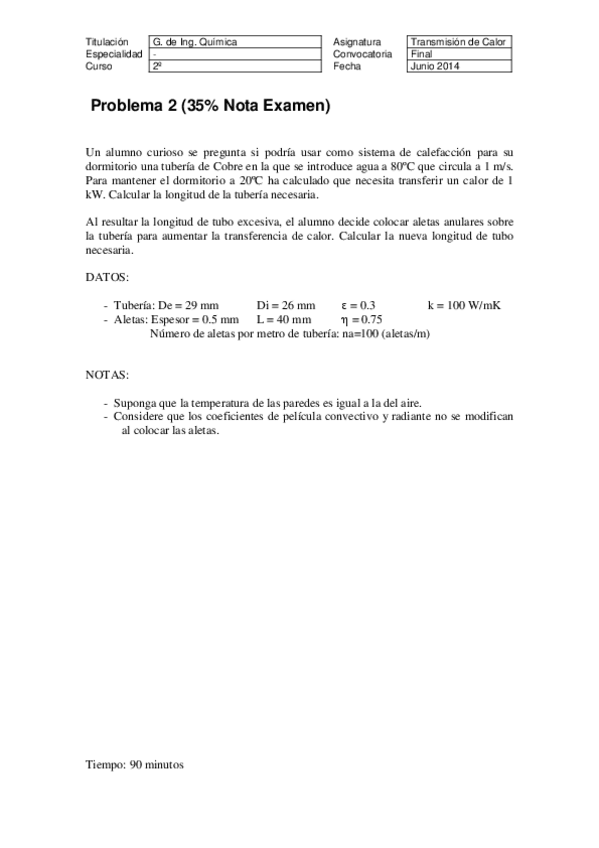 | Titulación | G. de Ing. Química | Asignatura | Transmisión de Calor |
|---|---|---|---|
| Especialidad | - | Convocatoria | Final |
| Curso | 2º | Fecha | Junio 2014 |

Problema 2 (35% Nota Examen)

Un alumno curioso se pregunta si podría usar como sistema de calefacción para su dormitorio una tubería de Cobre en la que se introduce agua a 80ºC que circula a 1 m/s. Para mantener el dormitorio a 20ºC ha calculado que necesita transferir un calor de 1 kW. Calcular la longitud de la tubería necesaria.

Al resultar la longitud de tubo excesiva, el alumno decide colocar aletas anulares sobre la tubería para aumentar la transferencia de calor. Calcular la nueva longitud de tubo necesaria.

DATOS:

- Tubería: De = 29 mm Di = 26 mm $\varepsilon = 0.3$ k = 100 W/mK
- Aletas: Espesor = 0.5 mm L = 40 mm $\eta = 0.75$
Número de aletas por metro de tubería: na=100 (aletas/m)

NOTAS:

- Suponga que la temperatura de las paredes es igual a la del aire.
- Considere que los coeficientes de película convectivo y radiante no se modifican al colocar las aletas.

Tiempo: 90 minutos